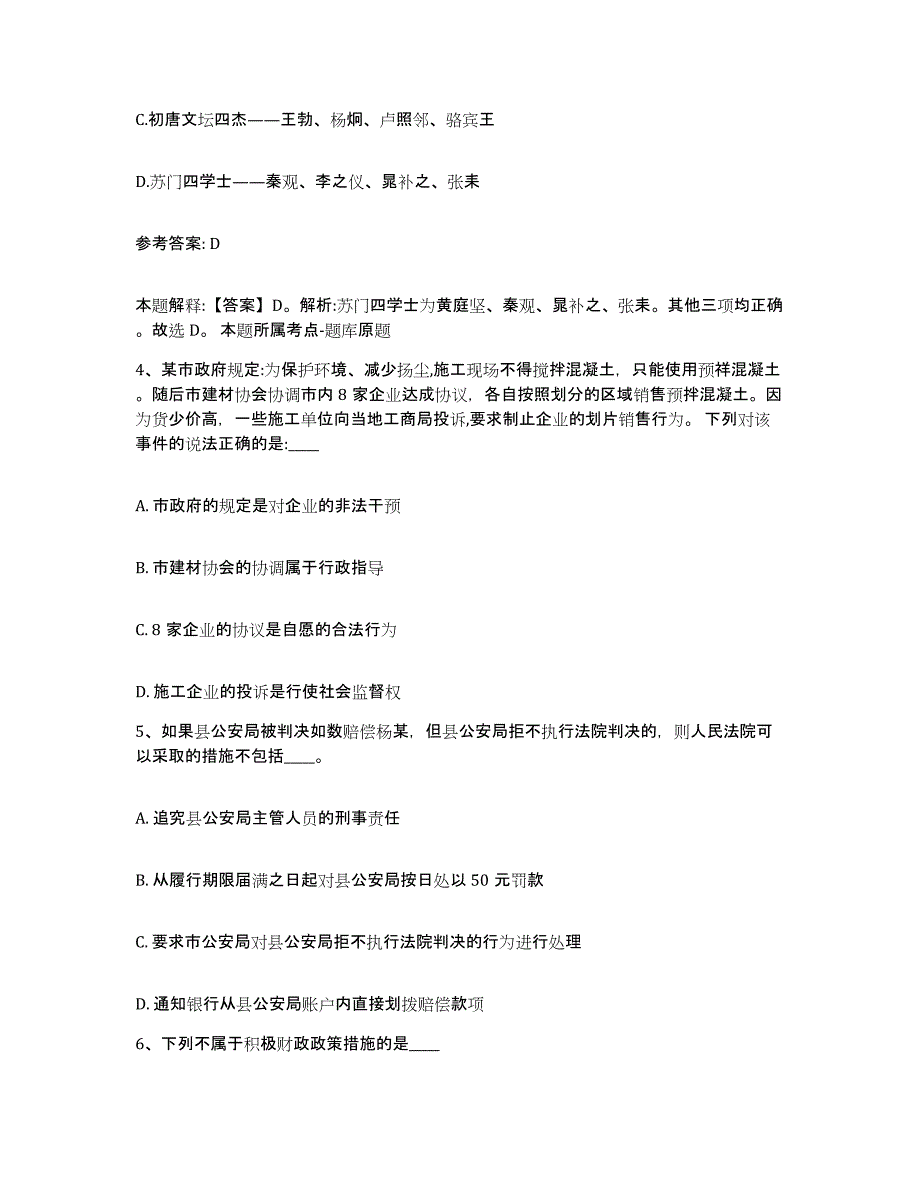 C.初唐文坛四杰——王勃、杨炯、卢照邻、骆宾王

D.苏门四学士——秦观、李之仪、晁补之、张耒

参考答案: D

本题解释:【答案】D。解析:苏门四学士为黄庭坚、秦观、晁补之、张耒。其他三项均正确。故选 D。 本题所属考点-题库原题

4、某市政府规定:为保护环境、减少扬尘,施工现场不得搅拌混凝土，只能使用预拌混凝土。随后市建材协会协调市内 8 家企业达成协议，各自按照划分的区域销售预拌混凝土。因为货少价高，一些施工单位向当地工商局投诉,要求制止企业的划片销售行为。 下列对该事件的说法正确的是:____

A. 市政府的规定是对企业的非法干预

B. 市建材协会的协调属于行政指导

C. 8 家企业的协议是自愿的合法行为

D. 施工企业的投诉是行使社会监督权

5、如果县公安局被判决如数赔偿杨某，但县公安局拒不执行法院判决的，则人民法院可以采取的措施不包括____。

A. 追究县公安局主管人员的刑事责任

B. 从履行期限届满之日起对县公安局按日处以 50 元罚款

C. 要求市公安局对县公安局拒不执行法院判决的行为进行处理

D. 通知银行从县公安局账户内直接划拨赔偿款项

6、下列不属于积极财政政策措施的是____